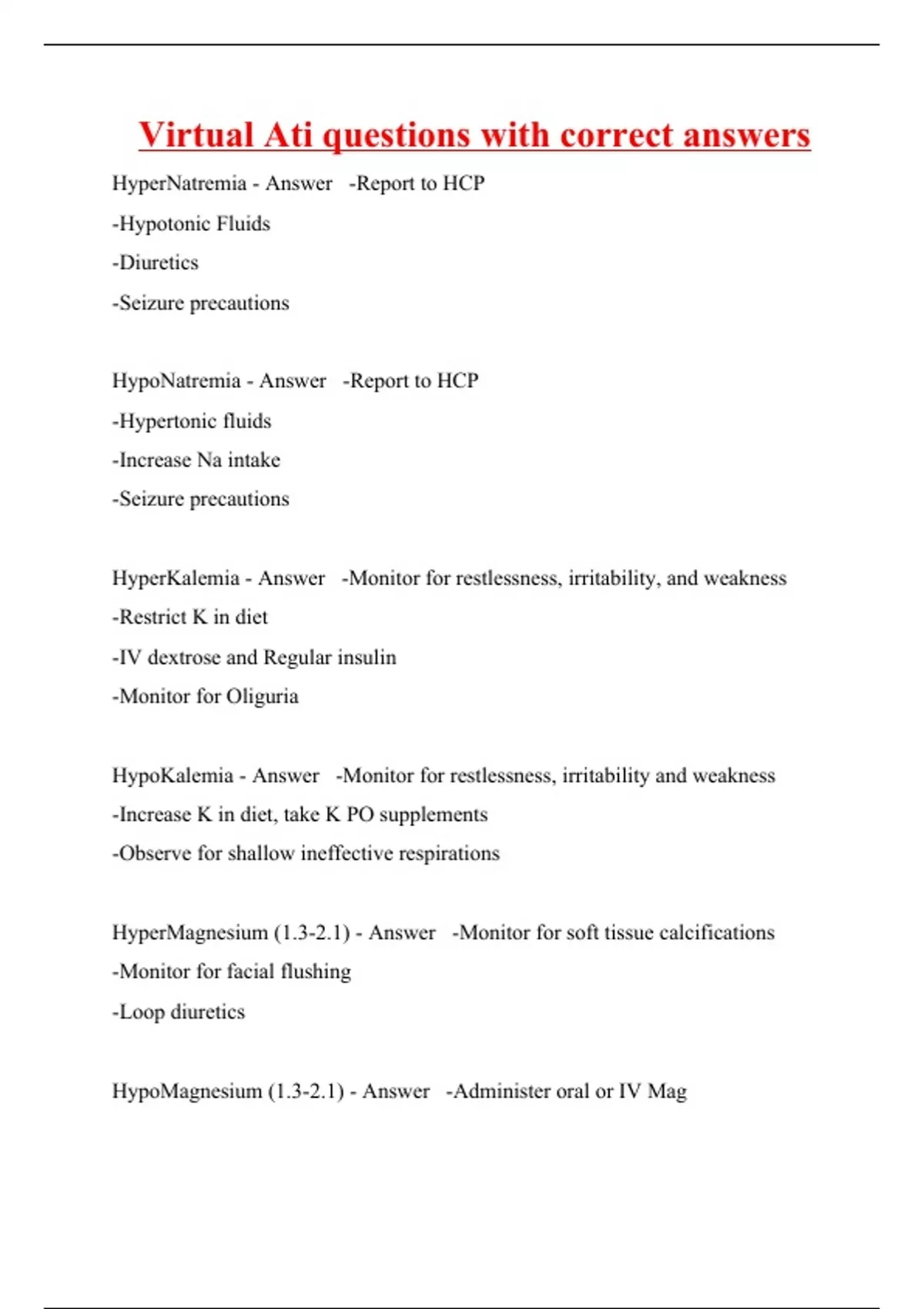 Virtual Ati questions with correct answers

HyperNatremia - Answer -Report to HCP

-Hypotonic Fluids

-Diuretics

-Seizure precautions

HypoNatremia - Answer -Report to HCP

-Hypertonic fluids

-Increase Na intake

-Seizure precautions

HyperKalemia - Answer -Monitor for restlessness, irritability, and weakness

-Restrict K in diet

-IV dextrose and Regular insulin

-Monitor for Oliguria

HypoKalemia - Answer -Monitor for restlessness, irritability and weakness

-Increase K in diet, take K PO supplements

-Observe for shallow ineffective respirations

HyperMagnesium (1.3-2.1) - Answer -Monitor for soft tissue calcifications

-Monitor for facial flushing

-Loop diuretics

HypoMagnesium (1.3-2.1) - Answer -Administer oral or IV Mag